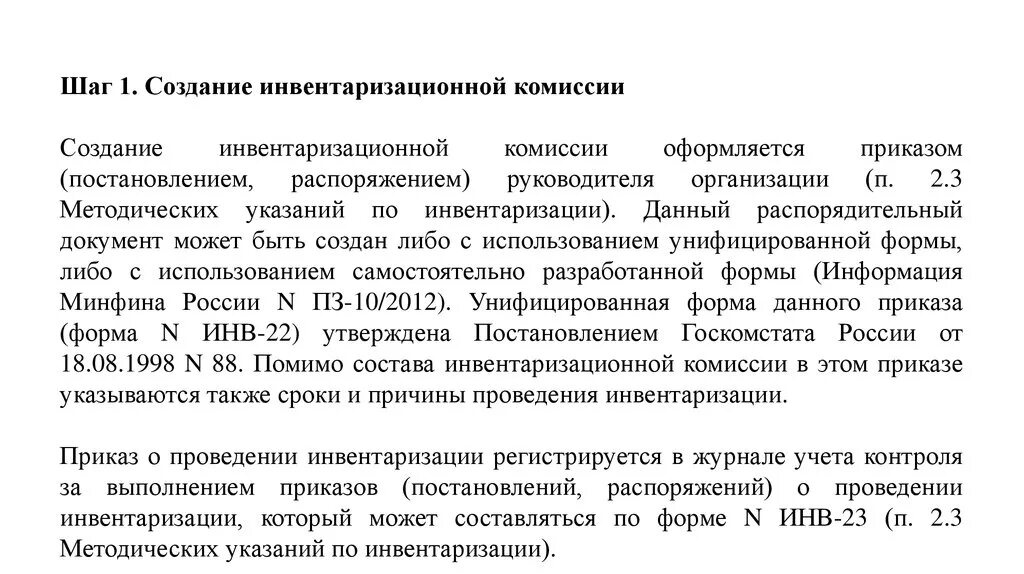 Шаг 1. Создание инвентаризационной комиссии

Создание инвентаризационной комиссии оформляется приказом (постановлением, распоряжением) руководителя организации (п. 2.3 Методических указаний по инвентаризации). Данный распорядительный документ может быть создан либо с использованием унифицированной формы, либо с использованием самостоятельно разработанной формы (Информация Минфина России N ПЗ-10/2012). Унифицированная форма данного приказа (форма N ИНВ-22) утверждена Постановлением Госкомстата России от 18.08.1998 N 88. Помимо состава инвентаризационной комиссии в этом приказе указываются также сроки и причины проведения инвентаризации.

Приказ о проведении инвентаризации регистрируется в журнале учета контроля за выполнением приказов (постановлений, распоряжений) о проведении инвентаризации, который может составляться по форме N ИНВ-23 (п. 2.3 Методических указаний по инвентаризации).